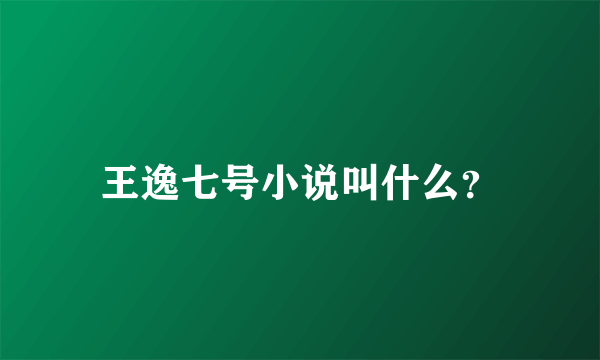 王逸七号小说叫什么?